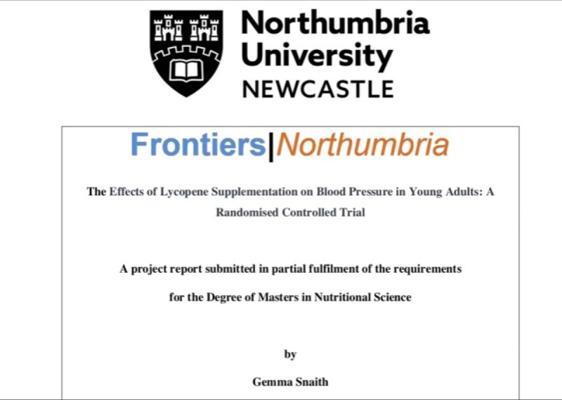 Northumbria
University
NEWCASTLE

Frontiers|Northumbria

The Effects of Lycopene Supplementation on Blood Pressure in Young Adults: A Randomised Controlled Trial

A project report submitted in partial fulfilment of the requirements

for the Degree of Masters in Nutritional Science

by

Gemma Snaith